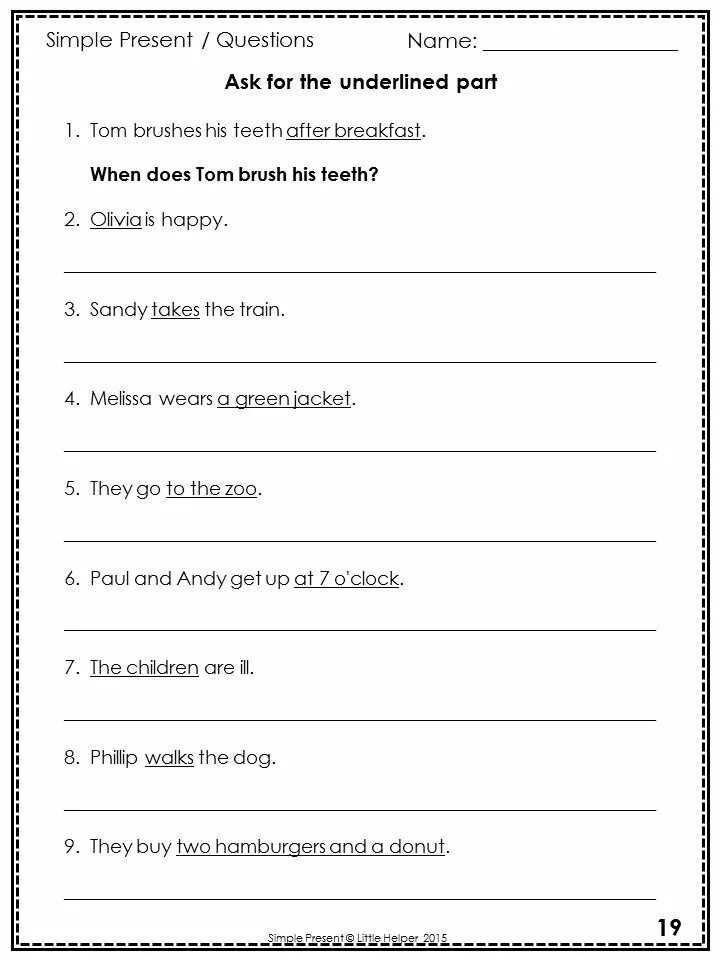 Simple Present / Questions

Name: ___________________

Ask for the underlined part

1. Tom brushes his teeth after breakfast.

When does Tom brush his teeth?

2. Olivia is happy.

3. Sandy takes the train.

4. Melissa wears a green jacket.

5. They go to the zoo.

6. Paul and Andy get up at 7 o'clock.

7. The children are ill.

8. Phillip walks the dog.

9. They buy two hamburgers and a donut.

Simple Present © Little Helper 2015

19